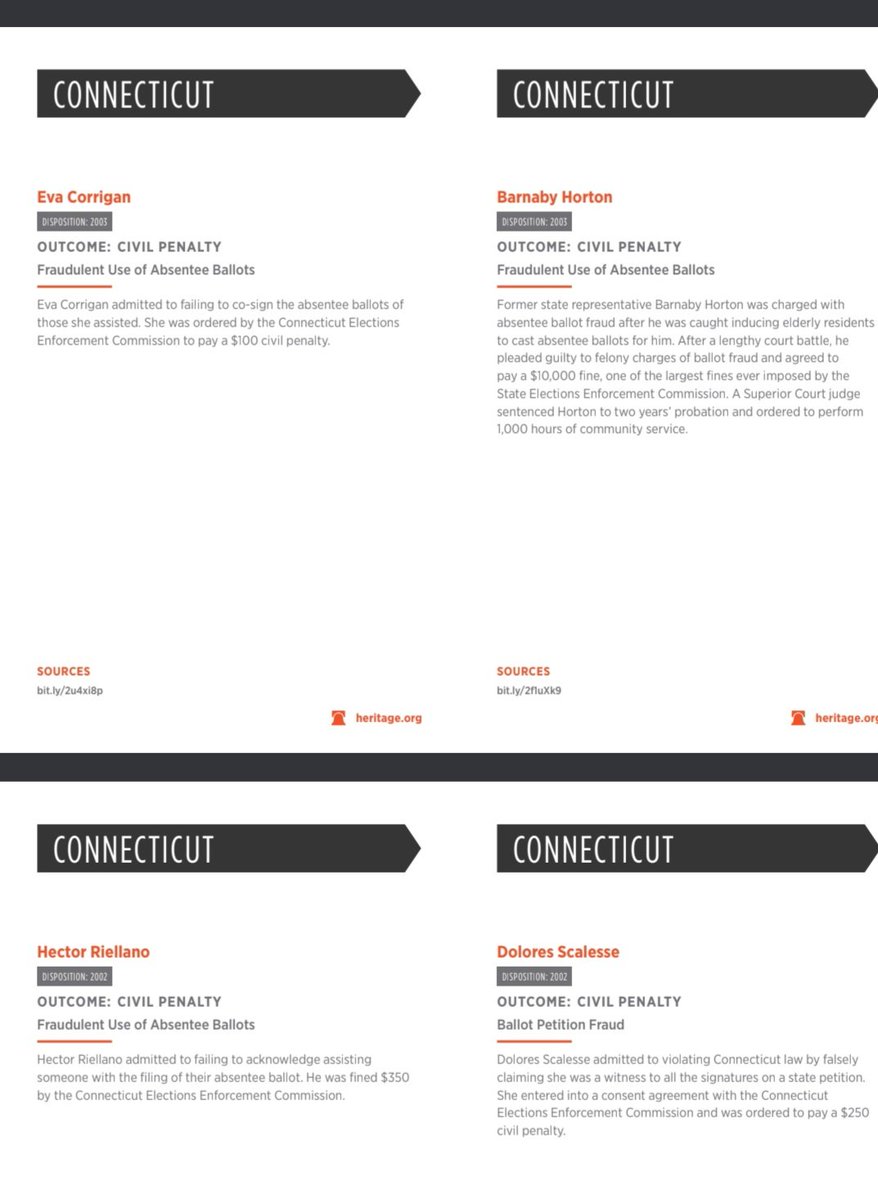 CONNECTICUT

Eva Corrigan

DISPOSITION: 2003

OUTCOME: CIVIL PENALTY

Fraudulent Use of Absentee Ballots

Eva Corrigan admitted to failing to co-sign the absentee ballots of those she assisted. She was ordered by the Connecticut Elections Enforcement Commission to pay a $100 civil penalty.

SOURCES

bit.ly/2u4xi8p

heritage.org

CONNECTICUT

Barnaby Horton

DISPOSITION: 2003

OUTCOME: CIVIL PENALTY

Fraudulent Use of Absentee Ballots

Former state representative Barnaby Horton was charged with absentee ballot fraud after he was caught inducing elderly residents to cast absentee ballots for him. After a lengthy court battle, he pleaded guilty to felony charges of ballot fraud and agreed to pay a $10,000 fine, one of the largest fines ever imposed by the State Elections Enforcement Commission. A Superior Court judge sentenced Horton to two years' probation and ordered to perform 1,000 hours of community service.

SOURCES

bit.ly/2fluXk9

heritage.org

CONNECTICUT

Hector Riellano

DISPOSITION: 2002

OUTCOME: CIVIL PENALTY

Fraudulent Use of Absentee Ballots

Hector Riellano admitted to failing to acknowledge assisting someone with the filing of their absentee ballot. He was fined $350 by the Connecticut Elections Enforcement Commission.

CONNECTICUT

Dolores Scalesse

DISPOSITION: 2002

OUTCOME: CIVIL PENALTY

Ballot Petition Fraud

Dolores Scalesse admitted to violating Connecticut law by falsely claiming she was a witness to all the signatures on a state petition. She entered into a consent agreement with the Connecticut Elections Enforcement Commission and was ordered to pay a $250 civil penalty.